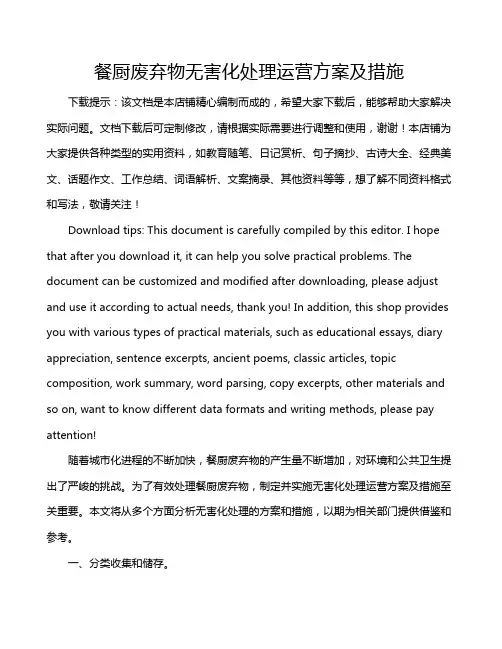 餐厨废弃物无害化处理运营方案及措施

下载提示：该文档是本店铺精心编制而成的，希望大家下载后，能够帮助大家解决实际问题。文档下载后可定制修改，请根据实际需要进行调整和使用，谢谢！本店铺为大家提供各种类型的实用资料，如教育随笔、日记赏析、句子摘抄、古诗大全、经典美文、话题作文、工作总结、词语解析、文案摘录、其他资料等等，想了解不同资料格式和写法，敬请关注！

Download tips: This document is carefully compiled by this editor. I hope that after you download it, it can help you solve practical problems. The document can be customized and modified after downloading, please adjust and use it according to actual needs, thank you! In addition, this shop provides you with various types of practical materials, such as educational essays, diary appreciation, sentence excerpts, ancient poems, classic articles, topic composition, work summary, word parsing, copy excerpts, other materials and so on, want to know different data formats and writing methods, please pay attention!

随着城市化进程的不断加快，餐厨废弃物的产生量不断增加，对环境和公共卫生提出了严峻的挑战。为了有效处理餐厨废弃物，制定并实施无害化处理运营方案及措施至关重要。本文将从多个方面分析无害化处理的方案和措施，以期为相关部门提供借鉴和参考。

一、分类收集和储存。